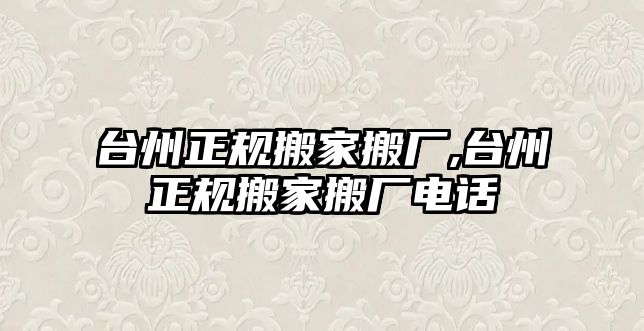 台州正规搬家搬厂,台州正规搬家搬厂电话